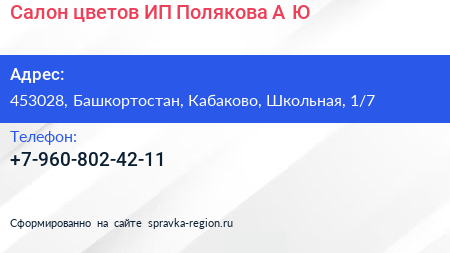 Салон цветов ИП Полякова А Ю

Адрес:
453028, Башкортостан, Кабаково, Школьная, 1/7

Телефон:
+7-960-802-42-11

Сформированно на сайте spravka-region.ru